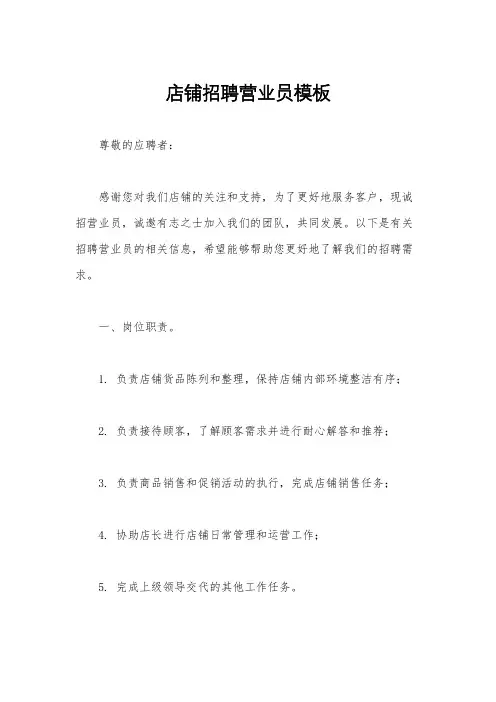 店铺招聘营业员模板

尊敬的应聘者：

感谢您对我们店铺的关注和支持，为了更好地服务客户，现诚招营业员，诚邀有志之士加入我们的团队，共同发展。以下是有关招聘营业员的相关信息，希望能够帮助您更好地了解我们的招聘需求。

一、岗位职责。

1. 负责店铺货品陈列和整理，保持店铺内部环境整洁有序；

2. 负责接待顾客，了解顾客需求并进行耐心解答和推荐；

3. 负责商品销售和促销活动的执行，完成店铺销售任务；

4. 协助店长进行店铺日常管理和运营工作；

5. 完成上级领导交代的其他工作任务。